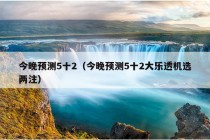 今晚预测5十2（今晚预测5十2大乐透机选两注）